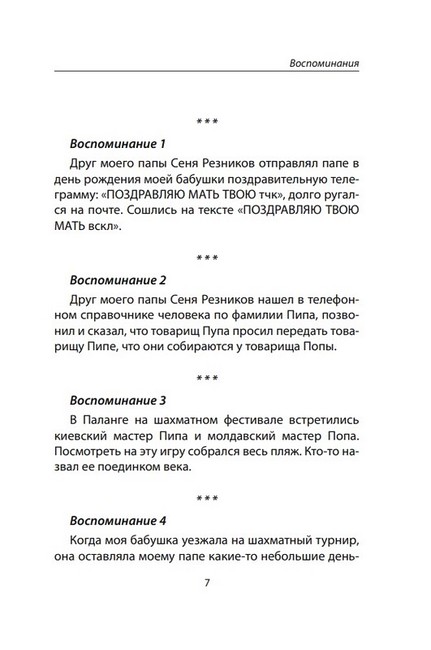 Воспоминания

***

Воспоминание 1

Друг моего папы Сеня Резников отправлял папе в день рождения моей бабушки поздравительную телеграмму: «ПОЗДРАВЛЯЮ МАТЬ ТВОЮ тчк», долго ругался на почте. Сошлись на тексте «ПОЗДРАВЛЯЮ ТВОЮ МАТЬ вскл».

***

Воспоминание 2

Друг моего папы Сеня Резников нашел в телефонном справочнике человека по фамилии Пипа, позвонил и сказал, что товарищ Пупа просил передать товарищу Пипе, что они собираются у товарища Попы.

***

Воспоминание 3

В Паланге на шахматном фестивале встретились киевский мастер Пипа и молдавский мастер Попа. Посмотреть на эту игру собрался весь пляж. Кто-то назвал ее поединком века.

***

Воспоминание 4

Когда моя бабушка уезжала на шахматный турнир, она оставляла моему папе какие-то небольшие день-

7